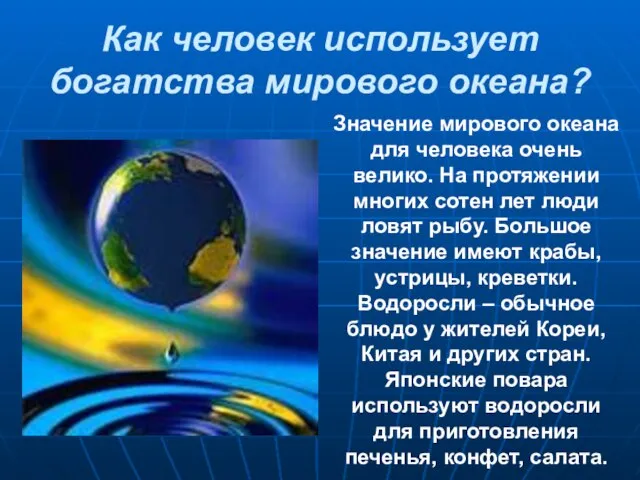 Как человек использует богатства мирового океана?

Значение мирового океана для человека очень велико. На протяжении многих сотен лет люди ловят рыбу. Большое значение имеют крабы, устрицы, креветки. Водоросли – обычное блюдо у жителей Кореи, Китая и других стран. Японские повара используют водоросли для приготовления печенья, конфет, салата.